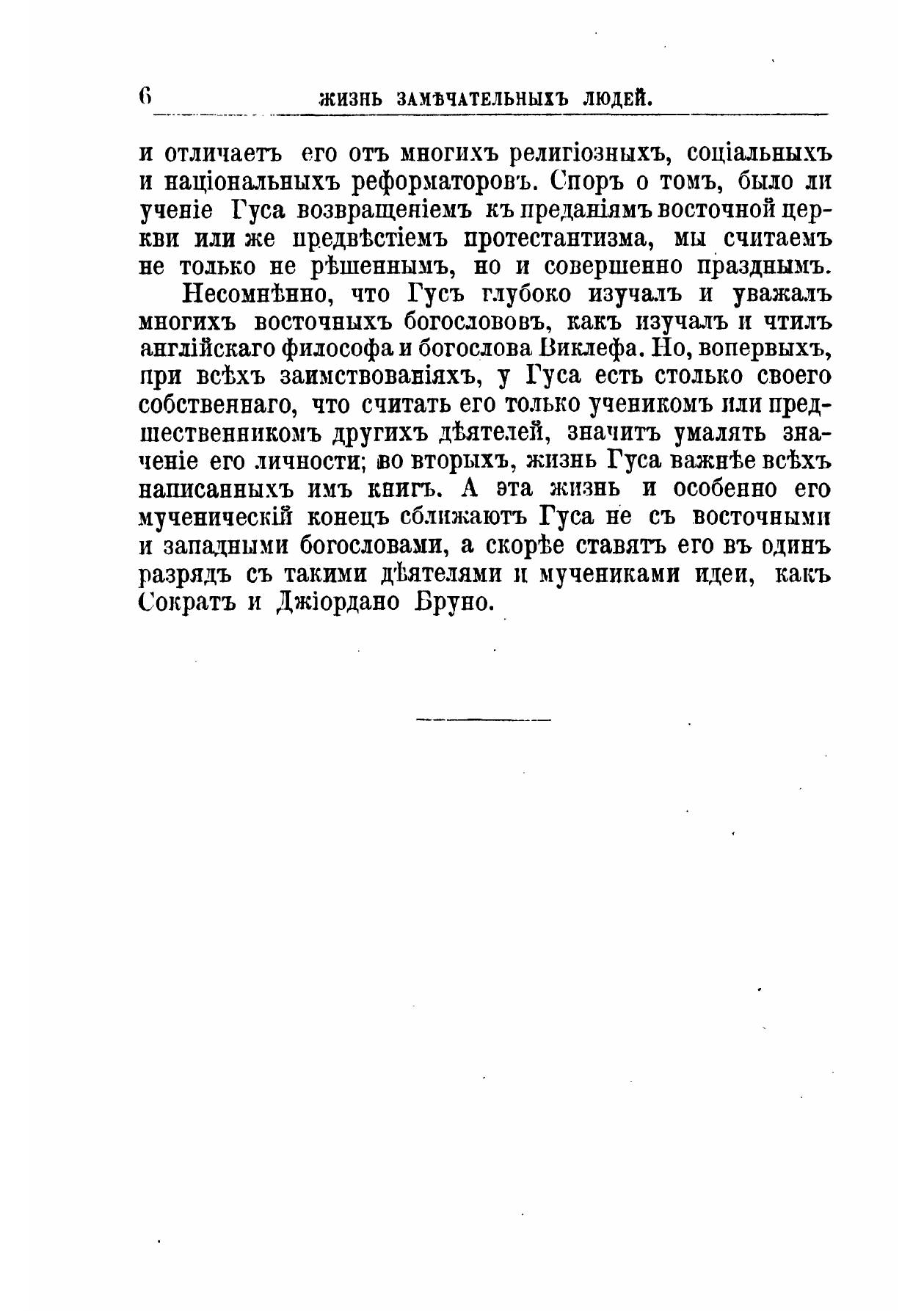 6 ЖИЗНЬ ЗАМѢЧАТЕЛЬНЫХЪ ЛЮДЕЙ.

и отличаетъ его отъ многихъ религіозныхъ, соціальныхъ и національныхъ реформаторовъ. Споръ о томъ, было ли ученіе Гуса возвращеніемъ къ преданіямъ восточной церкви или же предвѣстіемъ протестантизма, мы считаемъ не только не рѣшеннымъ, но и совершенно празднымъ.

Несомнѣнно, что Гусъ глубоко изучалъ и уважалъ многихъ восточныхъ богослововъ, какъ изучалъ и чтилъ англійскаго философа и богослова Виклефа. Но, вопервыхъ, при всѣхъ заимствованіяхъ, у Гуса есть столько своего собственнаго, что считать его только ученикомъ или предшественникомъ другихъ дѣятелей, значитъ умалять значеніе его личности; во вторыхъ, жизнь Гуса важнѣе всѣхъ написанныхъ имъ книгъ. А эта жизнь и особенно его мученическій конецъ сближаютъ Гуса не съ восточными и западными богословами, а скорѣе ставятъ его въ одинъ разрядъ съ такими дѣятелями и мучениками идеи, какъ Сократъ и Джіордано Бруно.